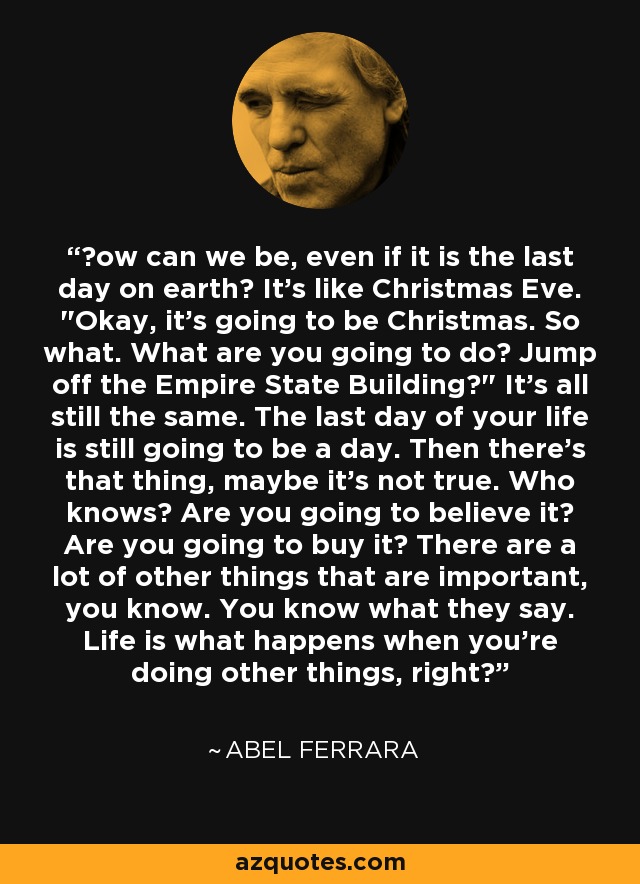 “?ow can we be, even if it is the last day on earth? It’s like Christmas Eve. "Okay, it’s going to be Christmas. So what. What are you going to do? Jump off the Empire State Building?" It’s all still the same. The last day of your life is still going to be a day. Then there’s that thing, maybe it’s not true. Who knows? Are you going to believe it? Are you going to buy it? There are a lot of other things that are important, you know. You know what they say. Life is what happens when you’re doing other things, right?”

~ ABEL FERRARA

azquotes.com